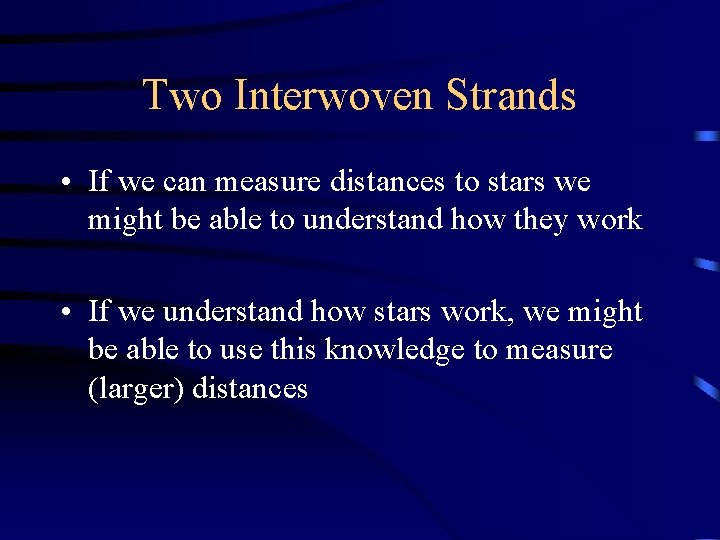 Two Interwoven Strands

• If we can measure distances to stars we might be able to understand how they work

• If we understand how stars work, we might be able to use this knowledge to measure (larger) distances